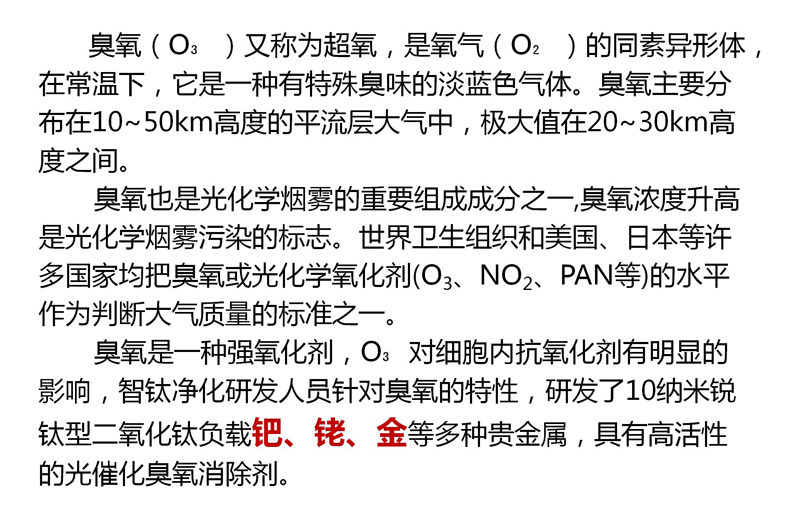 臭氧（$O_3$）又称为超氧，是氧气（$O_2$）的同素异形体，在常温下，它是一种有特殊臭味的淡蓝色气体。臭氧主要分布在10~50km高度的平流层大气中，极大值在20~30km高度之间。

臭氧也是光化学烟雾的重要组成成分之一,臭氧浓度升高是光化学烟雾污染的标志。世界卫生组织和美国、日本等许多国家均把臭氧或光化学氧化剂($O_3$、$NO_2$、PAN等)的水平作为判断大气质量的标准之一。

臭氧是一种强氧化剂，$O_3$对细胞内抗氧化剂有明显的影响，智钛净化研发人员针对臭氧的特性，研发了10纳米锐钛型二氧化钛负载钯、铑、金等多种贵金属，具有高活性的光催化臭氧消除剂。